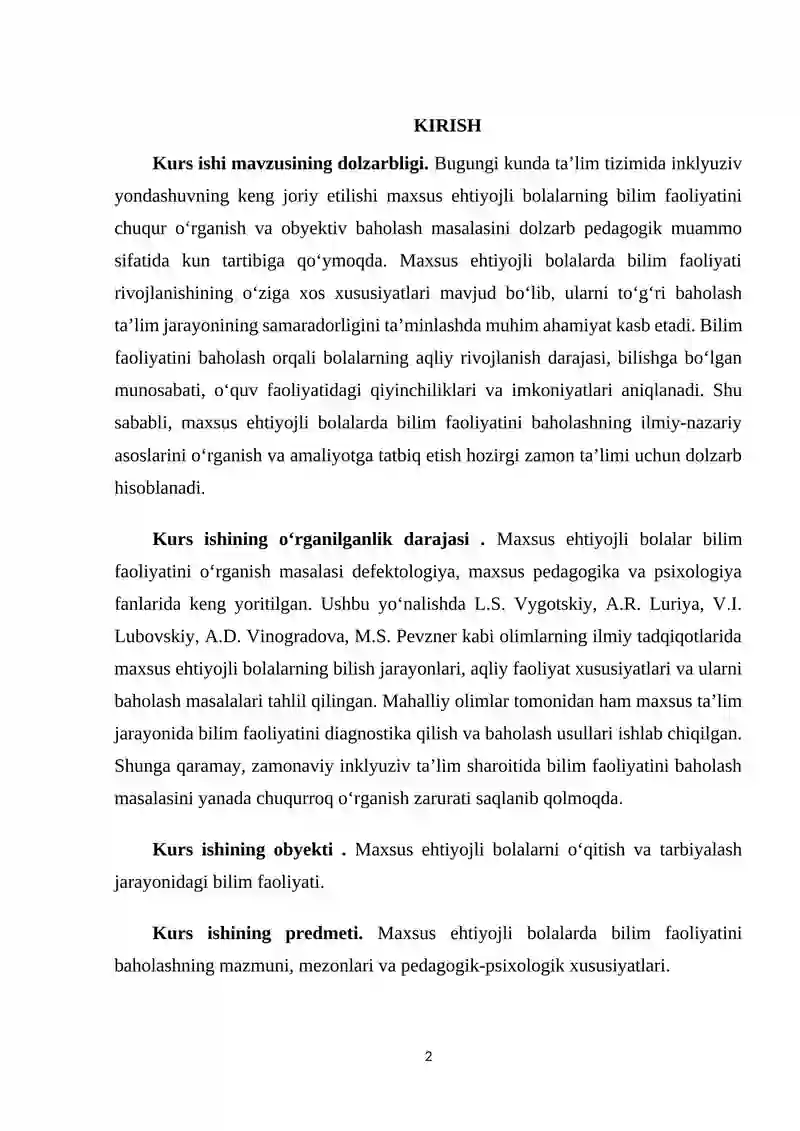 KIRISH

Kurs ishi mavzusining dolzarbligi. Bugungi kunda ta'lim tizimida inklyuziv yondashuvning keng joriy etilishi maxsus ehtiyojli bolalarning bilim faoliyatini chuqur o'rganish va obyektiv baholash masalasini dolzarb pedagogik muammo sifatida kun tartibiga qo'ymoqda. Maxsus ehtiyojli bolalarda bilim faoliyati rivojlanishining o'ziga xos xususiyatlari mavjud bo'lib, ularni to'g'ri baholash ta'lim jarayonining samaradorligini ta'minlashda muhim ahamiyat kasb etadi. Bilim faoliyatini baholash orqali bolalarning aqliy rivojlanish darajasi, bilishga bo'lgan munosabati, o'quv faoliyatidagi qiyinchiliklari va imkoniyatlari aniqlanadi. Shu sababli, maxsus ehtiyojli bolalarda bilim faoliyatini baholashning ilmiy-nazariy asoslarini o'rganish va amaliyotga tatbiq etish hozirgi zamon ta'limi uchun dolzarb hisoblanadi.

Kurs ishining o'rganilganlik darajasi . Maxsus ehtiyojli bolalar bilim faoliyatini o'rganish masalasi defektologiya, maxsus pedagogika va psixologiya fanlarida keng yoritilgan. Ushbu yo'nalishda L.S. Vygotskiy, A.R. Luriya, V.I. Lubovskiy, A.D. Vinogradova, M.S. Pevzner kabi olimlarning ilmiy tadqiqotlarida maxsus ehtiyojli bolalarning bilish jarayonlari, aqliy faoliyat xususiyatlari va ularni baholash masalalari tahlil qilingan. Mahalliy olimlar tomonidan ham maxsus ta'lim jarayonida bilim faoliyatini diagnostika qilish va baholash usullari ishlab chiqilgan. Shunga qaramay, zamonaviy inklyuziv ta'lim sharoitida bilim faoliyatini baholash masalasini yanada chuqurroq o'rganish zarurati saqlanib qolmoqda.

Kurs ishining obyekti . Maxsus ehtiyojli bolalarni o'qitish va tarbiyalash jarayonidagi bilim faoliyati.

Kurs ishining predmeti. Maxsus ehtiyojli bolalarda bilim faoliyatini baholashning mazmuni, mezonlari va pedagogik-psixologik xususiyatlari.

2